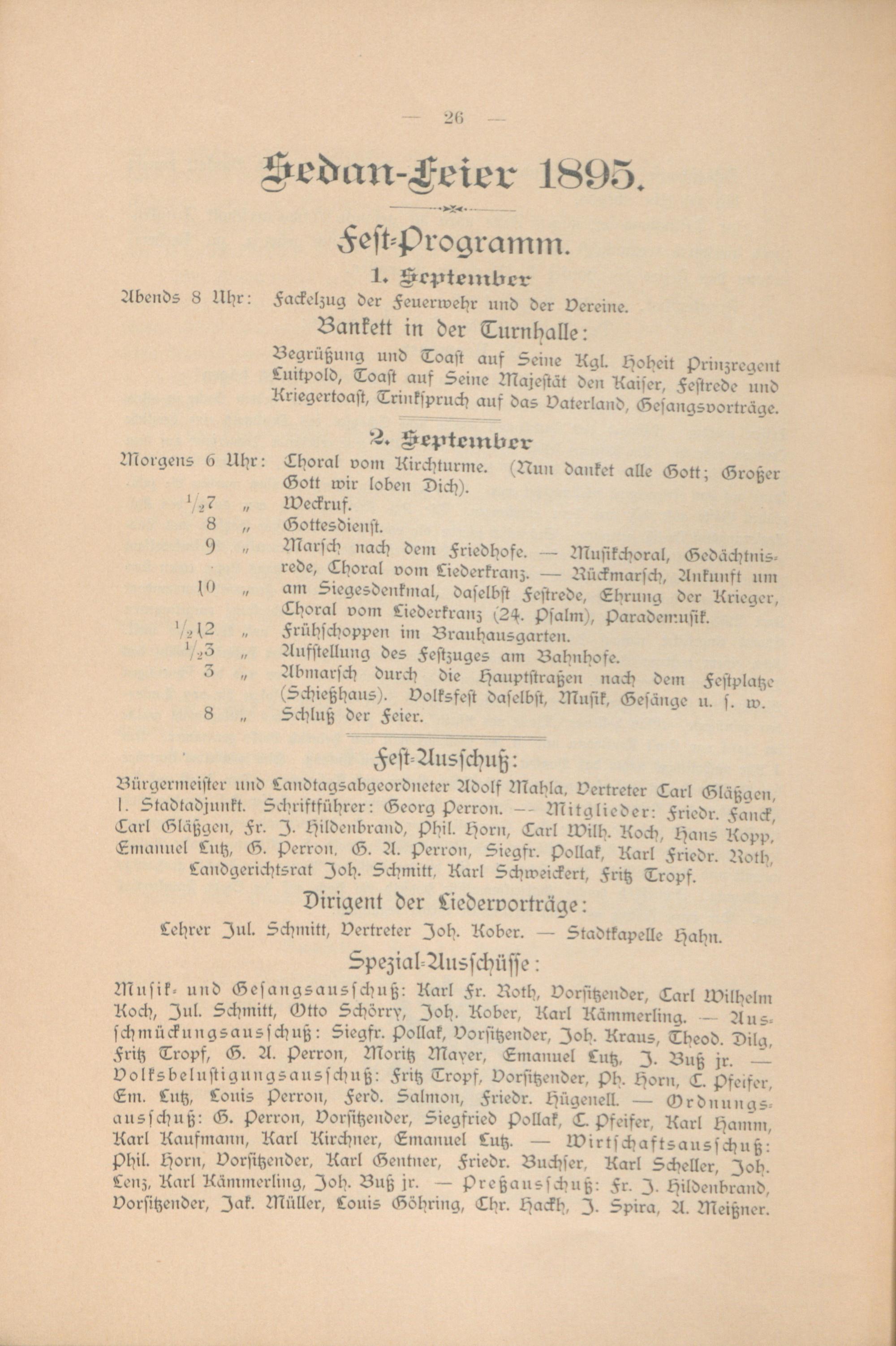 — 26 —

Sedan-Feier 1895.

Fest-Programm.

1. September

Abends 8 Uhr: Fackelzug der Feuerwehr und der Vereine.

Bankett in der Turnhalle:

Begrüßung und Toast auf Seine Kgl. Hoheit Prinzregent Luitpold, Toast auf Seine Majestät den Kaiser, Festrede und Kriegertoast, Trinkspruch auf das Vaterland, Gesangsvorträge.

2. September

Morgens 6 Uhr: Choral vom Kirchturme. (Nun danket alle Gott; Großer Gott wir loben Dich).
$\frac{1}{2}$7 „ Weckruf.
8 „ Gottesdienst.
9 „ Marsch nach dem Friedhofe. — Musikchoral, Gedächtnisrede, Choral vom Liederkranz. — Rückmarsch, Ankunft um
10 „ am Siegesdenkmal, daselbst Festrede, Ehrung der Krieger, Choral vom Liederkranz (24. Psalm), Parademusik.
$\frac{1}{2}$12 „ Frühschoppen im Brauhausgarten.
$\frac{1}{2}$3 „ Aufstellung des Festzuges am Bahnhofe.
3 „ Abmarsch durch die Hauptstraßen nach dem Festplatze (Schießhaus). Volksfest daselbst, Musik, Gesänge u. s. w.
8 „ Schluß der Feier.

Fest-Ausschuß:

Bürgermeister und Landtagsabgeordneter Adolf Mahla, Vertreter Carl Gläßgen, I. Stadtadjunkt. Schriftführer: Georg Perron. — Mitglieder: Friedr. Fanck, Carl Gläßgen, Fr. J. Hildenbrand, Phil. Horn, Carl Wilh. Koch, Hans Kopp, Emanuel Lutz, G. Perron, G. A. Perron, Siegfr. Pollak, Karl Friedr. Roth, Landgerichtsrat Joh. Schmitt, Karl Schweickert, Fritz Tropf.

Dirigent der Liedervorträge:

Lehrer Jul. Schmitt, Vertreter Joh. Kober. — Stadtkapelle Hahn.

Spezial-Ausschüsse:

Musik- und Gesangsausschuß: Karl Fr. Roth, Vorsitzender, Carl Wilhelm Koch, Jul. Schmitt, Otto Schörry, Joh. Kober, Karl Kämmerling. — Ausschmückungsausschuß: Siegfr. Pollak, Vorsitzender, Joh. Kraus, Theod. Dilg, Fritz Tropf, G. A. Perron, Moritz Mayer, Emanuel Lutz, J. Buß jr. — Volksbelustigungsausschuß: Fritz Tropf, Vorsitzender, Ph. Horn, C. Pfeifer, Em. Lutz, Louis Perron, Ferd. Salmon, Friedr. Hügenell. — Ordnungsausschuß: G. Perron, Vorsitzender, Siegfried Pollak, C. Pfeifer, Karl Hamm, Karl Kaufmann, Karl Kirchner, Emanuel Lutz. — Wirtschaftsausschuß: Phil. Horn, Vorsitzender, Karl Gentner, Friedr. Buchser, Karl Scheller, Joh. Lenz, Karl Kämmerling, Joh. Buß jr. — Preßausschuß: Fr. J. Hildenbrand, Vorsitzender, Jak. Müller, Louis Göhring, Chr. Hackh, J. Spira, A. Meißner.